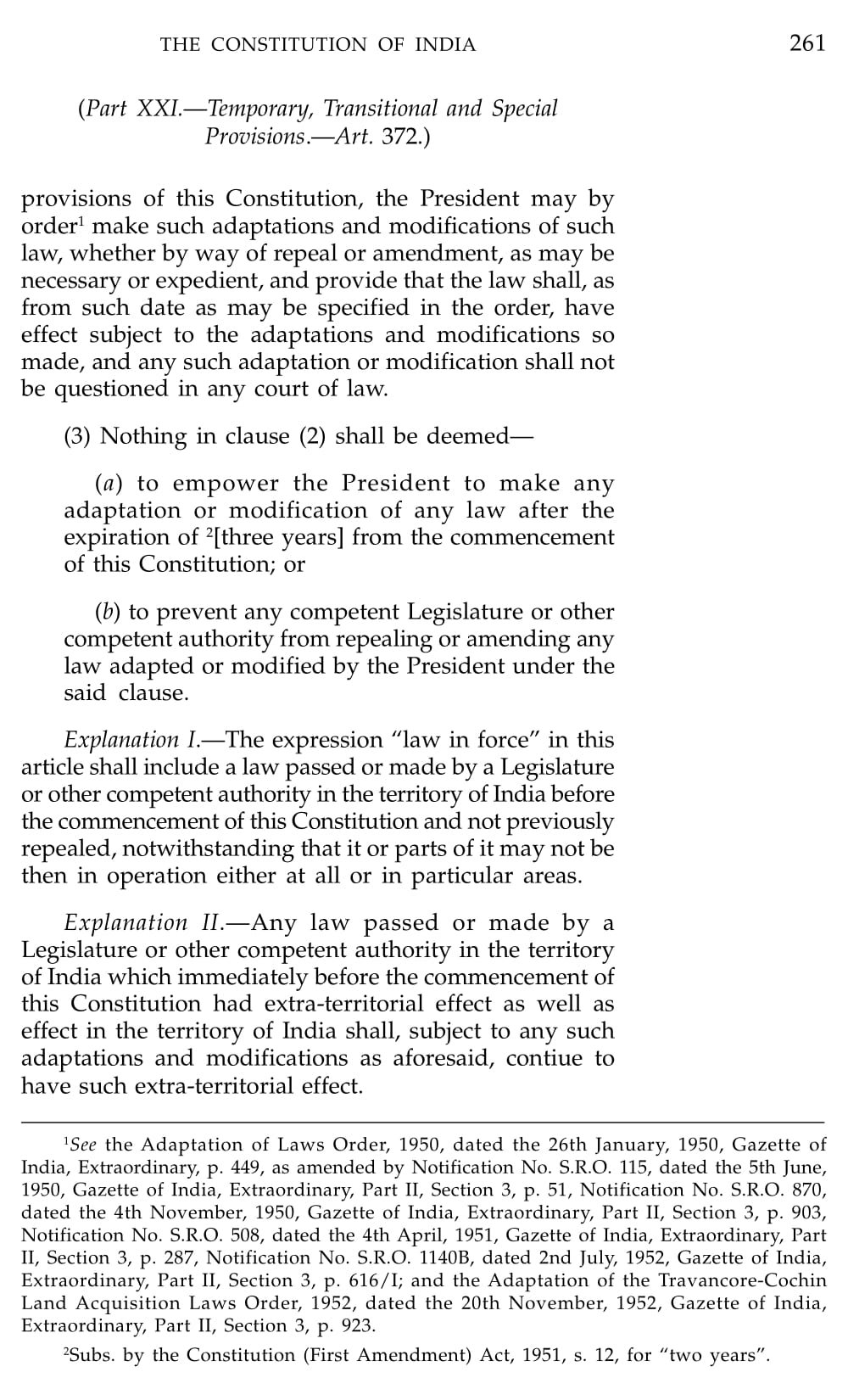 THE CONSTITUTION OF INDIA 261

(Part XXI.—Temporary, Transitional and Special Provisions.—Art. 372.)

provisions of this Constitution, the President may by order$^1$ make such adaptations and modifications of such law, whether by way of repeal or amendment, as may be necessary or expedient, and provide that the law shall, as from such date as may be specified in the order, have effect subject to the adaptations and modifications so made, and any such adaptation or modification shall not be questioned in any court of law.

(3) Nothing in clause (2) shall be deemed—

(a) to empower the President to make any adaptation or modification of any law after the expiration of $^2$[three years] from the commencement of this Constitution; or

(b) to prevent any competent Legislature or other competent authority from repealing or amending any law adapted or modified by the President under the said clause.

Explanation I.—The expression "law in force" in this article shall include a law passed or made by a Legislature or other competent authority in the territory of India before the commencement of this Constitution and not previously repealed, notwithstanding that it or parts of it may not be then in operation either at all or in particular areas.

Explanation II.—Any law passed or made by a Legislature or other competent authority in the territory of India which immediately before the commencement of this Constitution had extra-territorial effect as well as effect in the territory of India shall, subject to any such adaptations and modifications as aforesaid, contiue to have such extra-territorial effect.

$^1$See the Adaptation of Laws Order, 1950, dated the 26th January, 1950, Gazette of India, Extraordinary, p. 449, as amended by Notification No. S.R.O. 115, dated the 5th June, 1950, Gazette of India, Extraordinary, Part II, Section 3, p. 51, Notification No. S.R.O. 870, dated the 4th November, 1950, Gazette of India, Extraordinary, Part II, Section 3, p. 903, Notification No. S.R.O. 508, dated the 4th April, 1951, Gazette of India, Extraordinary, Part II, Section 3, p. 287, Notification No. S.R.O. 1140B, dated 2nd July, 1952, Gazette of India, Extraordinary, Part II, Section 3, p. 616/I; and the Adaptation of the Travancore-Cochin Land Acquisition Laws Order, 1952, dated the 20th November, 1952, Gazette of India, Extraordinary, Part II, Section 3, p. 923.

$^2$Subs. by the Constitution (First Amendment) Act, 1951, s. 12, for "two years".